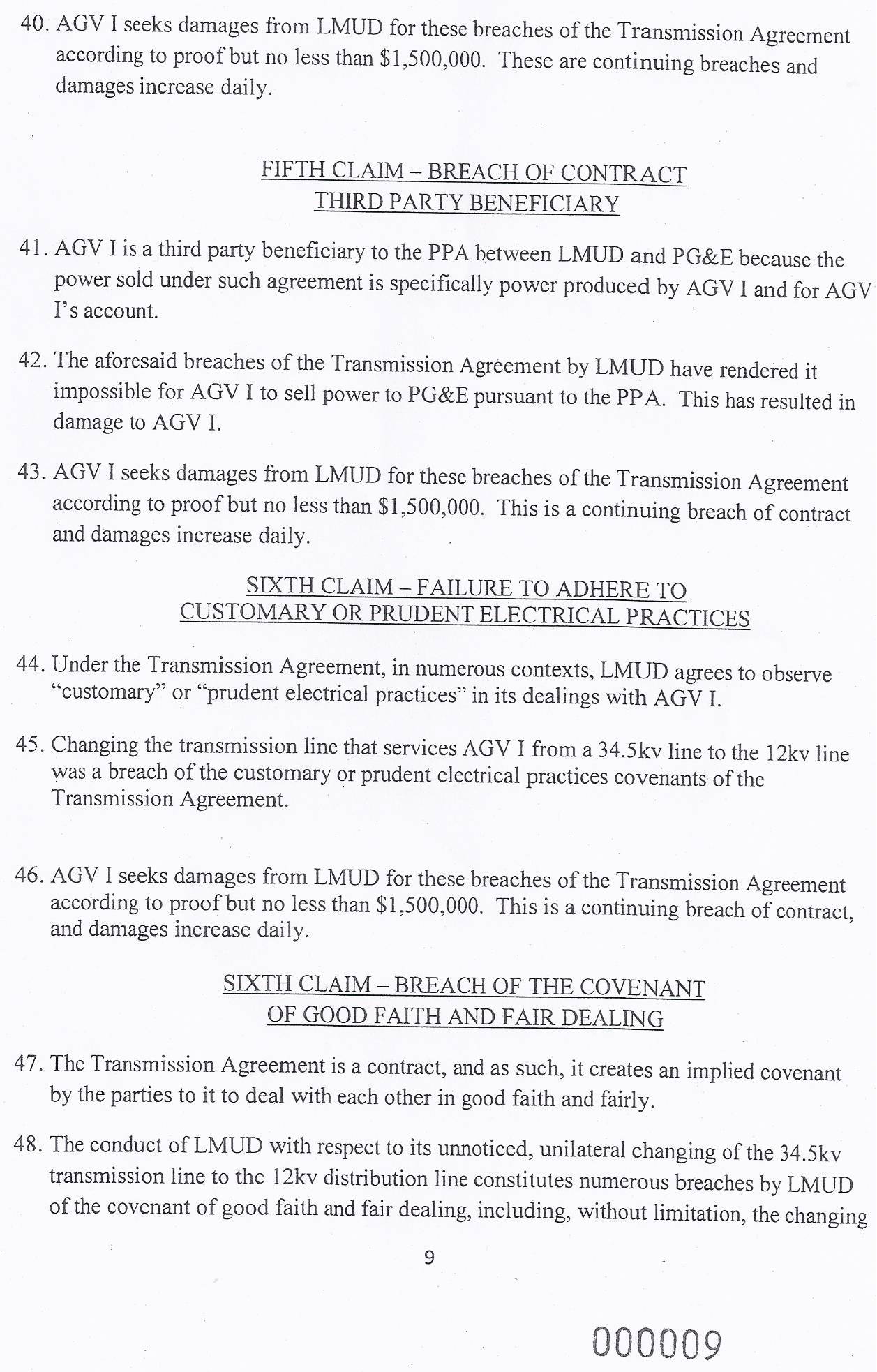 40. AGV I seeks damages from LMUD for these breaches of the Transmission Agreement according to proof but no less than \$1,500,000. These are continuing breaches and damages increase daily.

FIFTH CLAIM – BREACH OF CONTRACT
THIRD PARTY BENEFICIARY

41. AGV I is a third party beneficiary to the PPA between LMUD and PG&E because the power sold under such agreement is specifically power produced by AGV I and for AGV I's account.

42. The aforesaid breaches of the Transmission Agreement by LMUD have rendered it impossible for AGV I to sell power to PG&E pursuant to the PPA. This has resulted in damage to AGV I.

43. AGV I seeks damages from LMUD for these breaches of the Transmission Agreement according to proof but no less than \$1,500,000. This is a continuing breach of contract and damages increase daily.

SIXTH CLAIM – FAILURE TO ADHERE TO
CUSTOMARY OR PRUDENT ELECTRICAL PRACTICES

44. Under the Transmission Agreement, in numerous contexts, LMUD agrees to observe "customary" or "prudent electrical practices" in its dealings with AGV I.

45. Changing the transmission line that services AGV I from a 34.5kv line to the 12kv line was a breach of the customary or prudent electrical practices covenants of the Transmission Agreement.

46. AGV I seeks damages from LMUD for these breaches of the Transmission Agreement according to proof but no less than \$1,500,000. This is a continuing breach of contract, and damages increase daily.

SIXTH CLAIM – BREACH OF THE COVENANT
OF GOOD FAITH AND FAIR DEALING

47. The Transmission Agreement is a contract, and as such, it creates an implied covenant by the parties to it to deal with each other in good faith and fairly.

48. The conduct of LMUD with respect to its unnoticed, unilateral changing of the 34.5kv transmission line to the 12kv distribution line constitutes numerous breaches by LMUD of the covenant of good faith and fair dealing, including, without limitation, the changing

9

000009